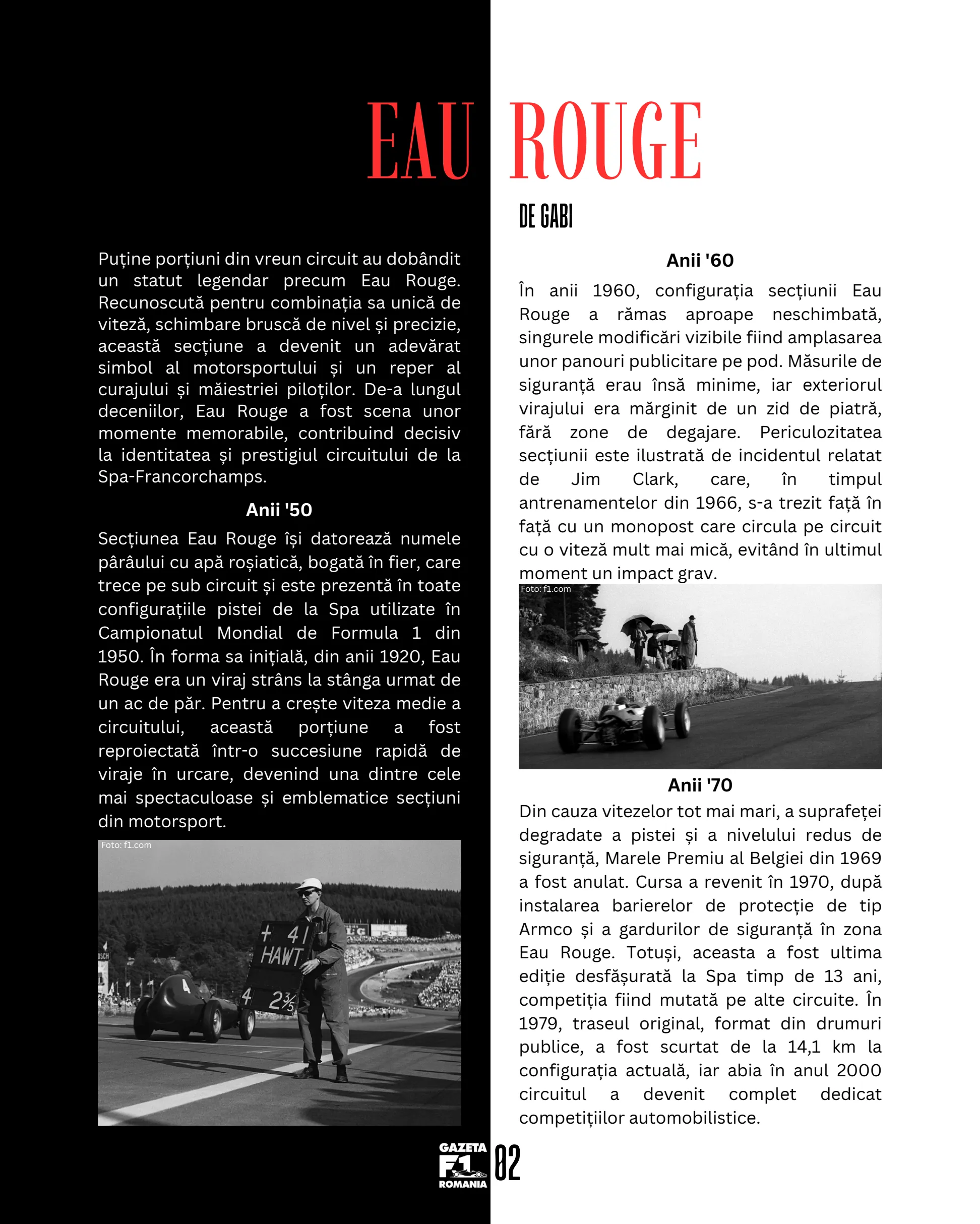 EAU ROUGE

DE GABI

Puține porțiuni din vreun circuit au dobândit un statut legendar precum Eau Rouge. Recunoscută pentru combinația sa unică de viteză, schimbare bruscă de nivel și precizie, această secțiune a devenit un adevărat simbol al motorsportului și un reper al curajului și măiestriei piloților. De-a lungul deceniilor, Eau Rouge a fost scena unor momente memorabile, contribuind decisiv la identitatea și prestigiul circuitului de la Spa-Francorchamps.

Anii '50

Secțiunea Eau Rouge își datorează numele pârâului cu apă roșiatică, bogată în fier, care trece pe sub circuit și este prezentă în toate configurațiile pistei de la Spa utilizate în Campionatul Mondial de Formula 1 din 1950. În forma sa inițială, din anii 1920, Eau Rouge era un viraj strâns la stânga urmat de un ac de păr. Pentru a crește viteza medie a circuitului, această porțiune a fost reproiectată într-o succesiune rapidă de viraje în urcare, devenind una dintre cele mai spectaculoase și emblematice secțiuni din motorsport.

Foto: f1.com

+ 41
HAWT
4 2⅗

Anii '60

În anii 1960, configurația secțiunii Eau Rouge a rămas aproape neschimbată, singurele modificări vizibile fiind amplasarea unor panouri publicitare pe pod. Măsurile de siguranță erau însă minime, iar exteriorul virajului era mărginit de un zid de piatră, fără zone de degajare. Periculozitatea secțiunii este ilustrată de incidentul relatat de Jim Clark, care, în timpul antrenamentelor din 1966, s-a trezit față în față cu un monopost care circula pe circuit cu o viteză mult mai mică, evitând în ultimul moment un impact grav.

Foto: f1.com

Anii '70

Din cauza vitezelor tot mai mari, a suprafeței degradate a pistei și a nivelului redus de siguranță, Marele Premiu al Belgiei din 1969 a fost anulat. Cursa a revenit în 1970, după instalarea barierelor de protecție de tip Armco și a gardurilor de siguranță în zona Eau Rouge. Totuși, aceasta a fost ultima ediție desfășurată la Spa timp de 13 ani, competiția fiind mutată pe alte circuite. În 1979, traseul original, format din drumuri publice, a fost scurtat de la 14,1 km la configurația actuală, iar abia în anul 2000 circuitul a devenit complet dedicat competițiilor automobilistice.

GAZETA
F1
ROMANIA
02